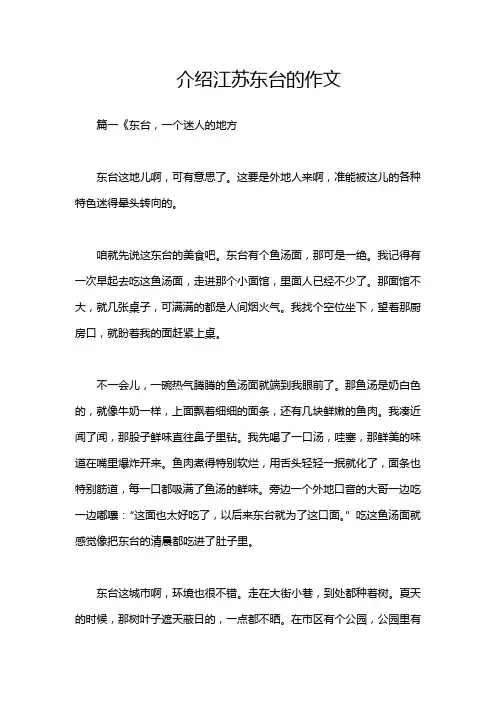 介绍江苏东台的作文

篇一《东台，一个迷人的地方

东台这地儿啊，可有意思了。这要是外地人来啊，准能被这儿的各种特色迷得晕头转向的。

咱就先说这东台的美食吧。东台有个鱼汤面，那可是一绝。我记得有一次早起去吃这鱼汤面，走进那个小面馆，里面人已经不少了。那面馆不大，就几张桌子，可满满的都是人间烟火气。我找个空位坐下，望着那厨房口，就盼着我的面赶紧上桌。

不一会儿，一碗热气腾腾的鱼汤面就端到我眼前了。那鱼汤是奶白色的，就像牛奶一样，上面飘着细细的面条，还有几块鲜嫩的鱼肉。我凑近闻了闻，那股子鲜味直往鼻子里钻。我先喝了一口汤，哇塞，那鲜美的味道在嘴里爆炸开来。鱼肉煮得特别软烂，用舌头轻轻一抿就化了，面条也特别筋道，每一口都吸满了鱼汤的鲜味。旁边一个外地口音的大哥一边吃一边嘟囔："这面也太好吃了，以后来东台就为了这口面。" 吃这鱼汤面就感觉像把东台的清晨都吃进了肚子里。

东台这城市啊，环境也很不错。走在大街小巷，到处都种着树。夏天的时候，那树叶子遮天蔽日的，一点都不晒。在市区有个公园，公园里有